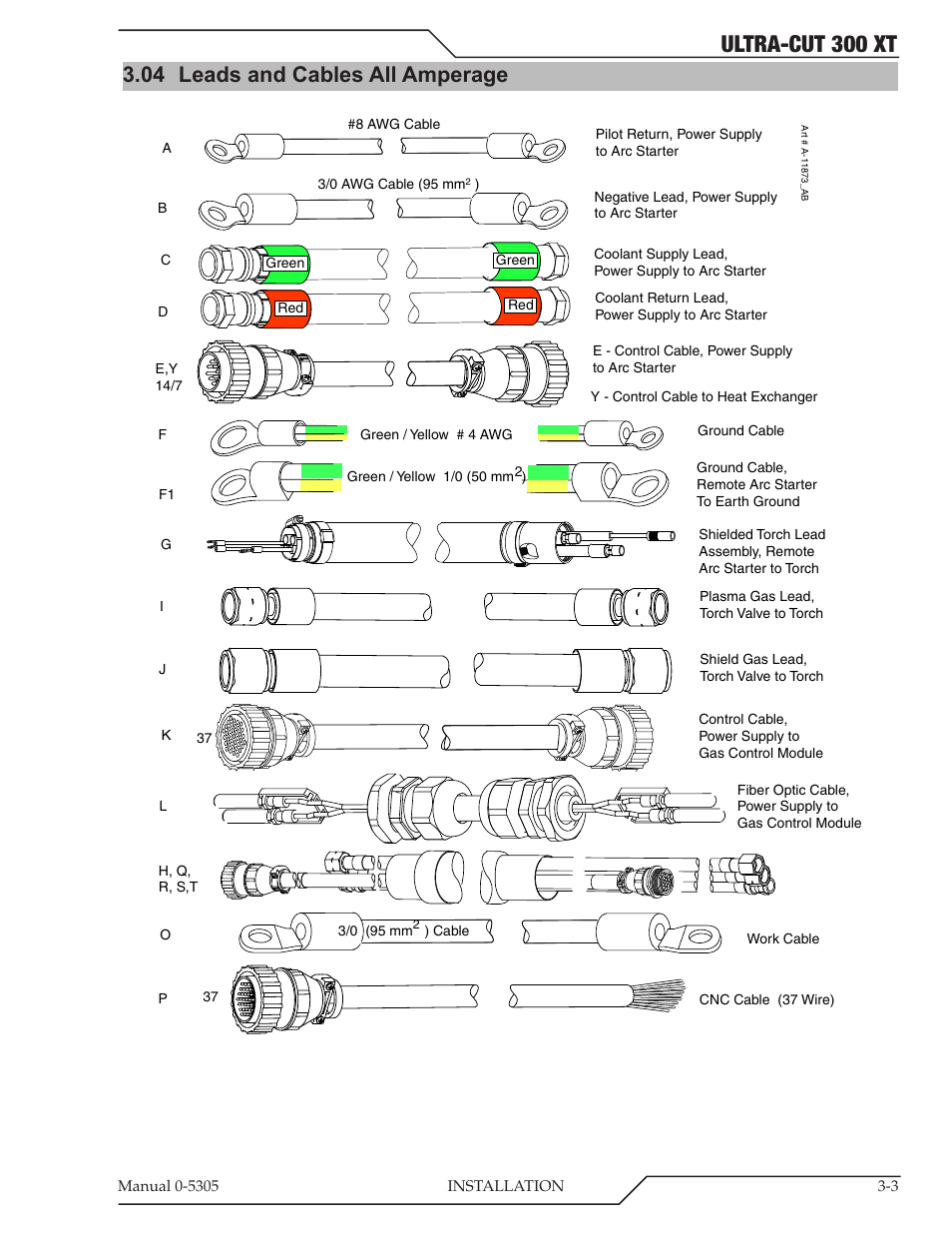 ULTRA-CUT 300 XT

3.04 Leads and Cables All Amperage

A #8 AWG Cable Pilot Return, Power Supply to Arc Starter

Art # A-11873_AB

B 3/0 AWG Cable (95 mm$^2$ ) Negative Lead, Power Supply to Arc Starter

C Green Green Coolant Supply Lead, Power Supply to Arc Starter

D Red Red Coolant Return Lead, Power Supply to Arc Starter

E,Y 14/7 E - Control Cable, Power Supply to Arc Starter

Y - Control Cable to Heat Exchanger

F Green / Yellow # 4 AWG Ground Cable

F1 Green / Yellow 1/0 (50 mm$^2$) Ground Cable, Remote Arc Starter To Earth Ground

G Shielded Torch Lead Assembly, Remote Arc Starter to Torch

I Plasma Gas Lead, Torch Valve to Torch

J Shield Gas Lead, Torch Valve to Torch

K 37 Control Cable, Power Supply to Gas Control Module

L Fiber Optic Cable, Power Supply to Gas Control Module

H, Q, R, S,T

O 3/0 (95 mm$^2$ ) Cable Work Cable

P 37 CNC Cable (37 Wire)

Manual 0-5305 INSTALLATION 3-3